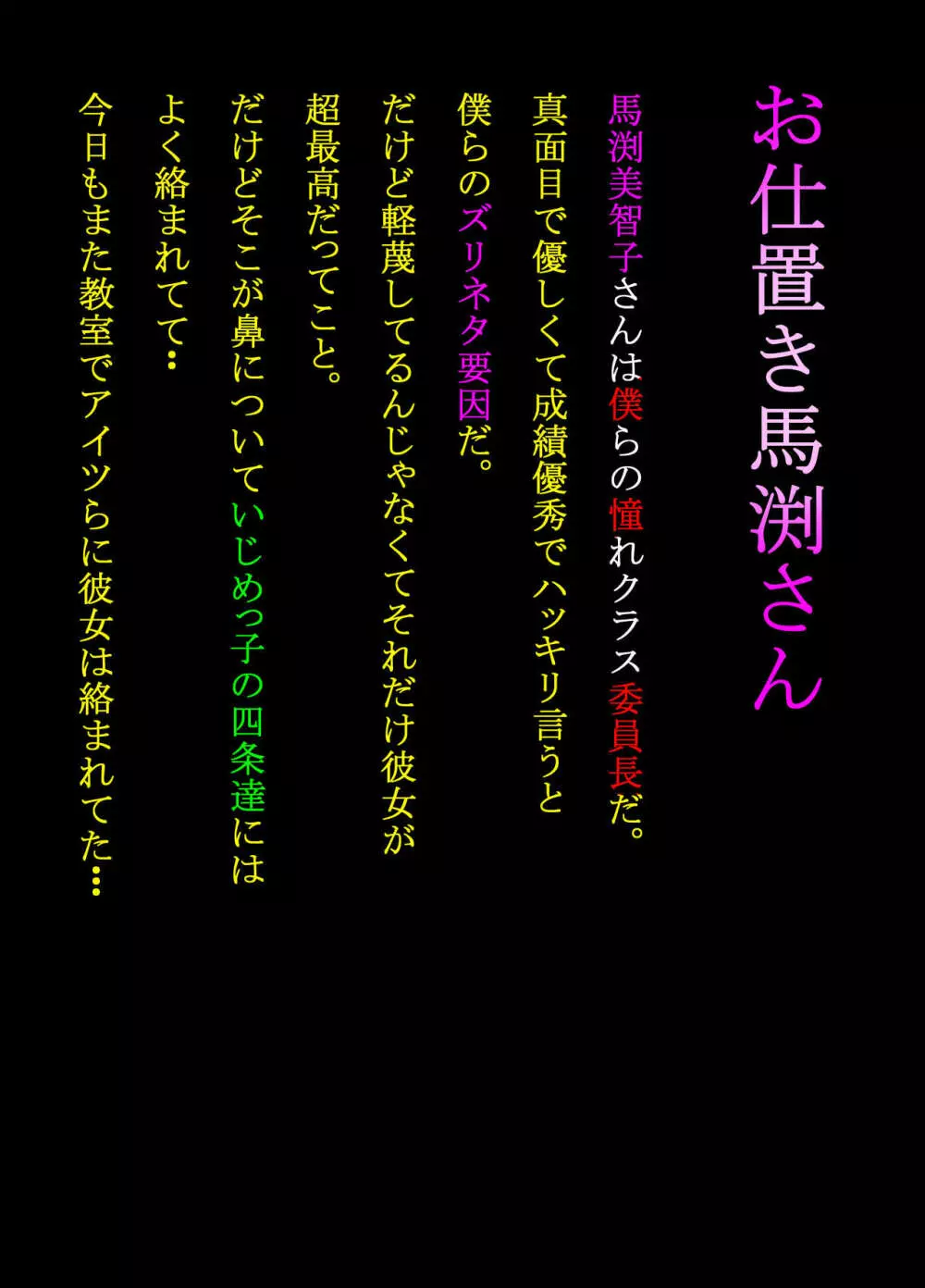 お仕置き馬渕さん

馬渕美智子さんは僕らの憧れクラス委員長だ。
真面目で優しくて成績優秀でハッキリ言うと
僕らのズリネタ要因だ。
だけど軽蔑してるんじゃなくてそれだけ彼女が
超最高だってこと。
だけどそこが鼻についていじめっ子の四条達には
よく絡まれてて…
今日もまた教室でアイツらに彼女は絡まれてた…